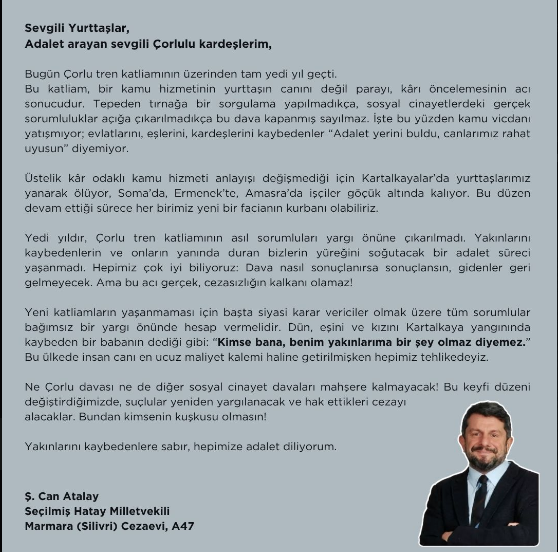 Sevgili Yurttaşlar,
Adalet arayan sevgili Çorlulu kardeşlerim,

Bugün Çorlu tren katliamının üzerinden tam yedi yıl geçti.
Bu katliam, bir kamu hizmetinin yurttaşın canını değil parayı, kârı öncelemesinin acı sonucudur. Tepeden tırnağa bir sorgulama yapılmadıkça, sosyal cinayetlerdeki gerçek sorumluluklar açığa çıkarılmadıkça bu dava kapanmış sayılmaz. İşte bu yüzden kamu vicdanı yatışmıyor; evlatlarını, eşlerini, kardeşlerini kaybedenler "Adalet yerini buldu, canlarımız rahat uyusun" diyemiyor.

Üstelik kâr odaklı kamu hizmeti anlayışı değişmediği için Kartalkayalar'da yurttaşlarımız yanarak ölüyor, Soma'da, Ermenek'te, Amasra'da işçiler göçük altında kalıyor. Bu düzen devam ettiği sürece her birimiz yeni bir facianın kurbanı olabiliriz.

Yedi yıldır, Çorlu tren katliamının asıl sorumluları yargı önüne çıkarılmadı. Yakınlarını kaybedenlerin ve onların yanında duran bizlerin yüreğini soğutacak bir adalet süreci yaşanmadı. Hepimiz çok iyi biliyoruz: Dava nasıl sonuçlanırsa sonuçlansın, gidenler geri gelmeyecek. Ama bu acı gerçek, cezasızlığın kalkanı olamaz!

Yeni katliamların yaşanmaması için başta siyasi karar vericiler olmak üzere tüm sorumlular bağımsız bir yargı önünde hesap vermelidir. Dün, eşini ve kızını Kartalkaya yangınında kaybeden bir babanın dediği gibi: "Kimse bana, benim yakınlarıma bir şey olmaz diyemez." Bu ülkede insan canı en ucuz maliyet kalemi haline getirilmişken hepimiz tehlikedeyiz.

Ne Çorlu davası ne de diğer sosyal cinayet davaları mahşere kalmayacak! Bu keyfi düzeni değiştirdiğimizde, suçlular yeniden yargılanacak ve hak ettikleri cezayı alacaklar. Bundan kimsenin kuşkusu olmasın!

Yakınlarını kaybedenlere sabır, hepimize adalet diliyorum.

Ş. Can Atalay
Seçilmiş Hatay Milletvekili
Marmara (Silivri) Cezaevi, A47